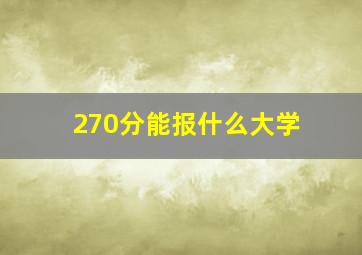 270分能报什么大学